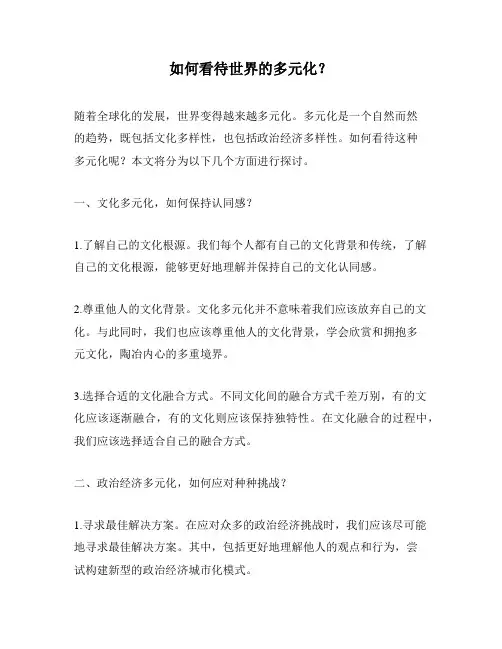 如何看待世界的多元化？

随着全球化的发展，世界变得越来越多元化。多元化是一个自然而然的趋势，既包括文化多样性，也包括政治经济多样性。如何看待这种多元化呢？本文将分为以下几个方面进行探讨。

一、文化多元化，如何保持认同感？

1.了解自己的文化根源。我们每个人都有自己的文化背景和传统，了解自己的文化根源，能够更好地理解并保持自己的文化认同感。

2.尊重他人的文化背景。文化多元化并不意味着我们应该放弃自己的文化。与此同时，我们也应该尊重他人的文化背景，学会欣赏和拥抱多元文化，陶冶内心的多重境界。

3.选择合适的文化融合方式。不同文化间的融合方式千差万别，有的文化应该逐渐融合，有的文化则应该保持独特性。在文化融合的过程中，我们应该选择适合自己的融合方式。

二、政治经济多元化，如何应对种种挑战？

1.寻求最佳解决方案。在应对众多的政治经济挑战时，我们应该尽可能地寻求最佳解决方案。其中，包括更好地理解他人的观点和行为，尝试构建新型的政治经济城市化模式。